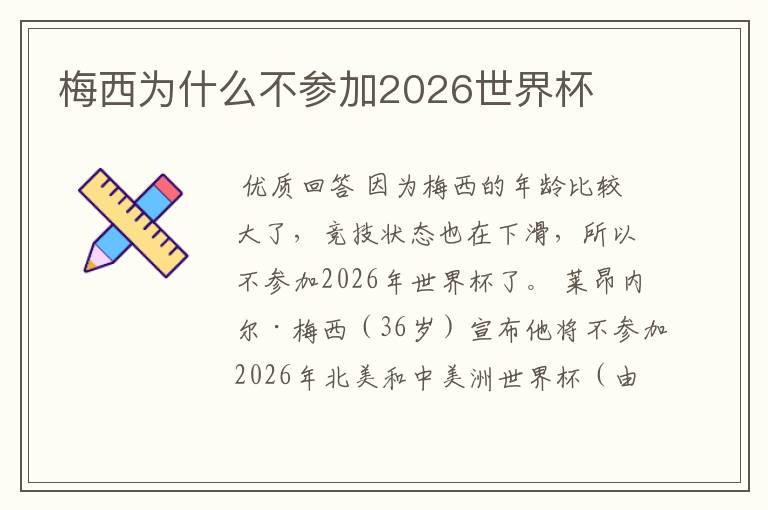 梅西为什么不参加2026世界杯

优质回答 因为梅西的年龄比较大了，竞技状态也在下滑，所以不参加2026年世界杯了。 莱昂内尔·梅西（36岁）宣布他将不参加2026年北美和中美洲世界杯（由